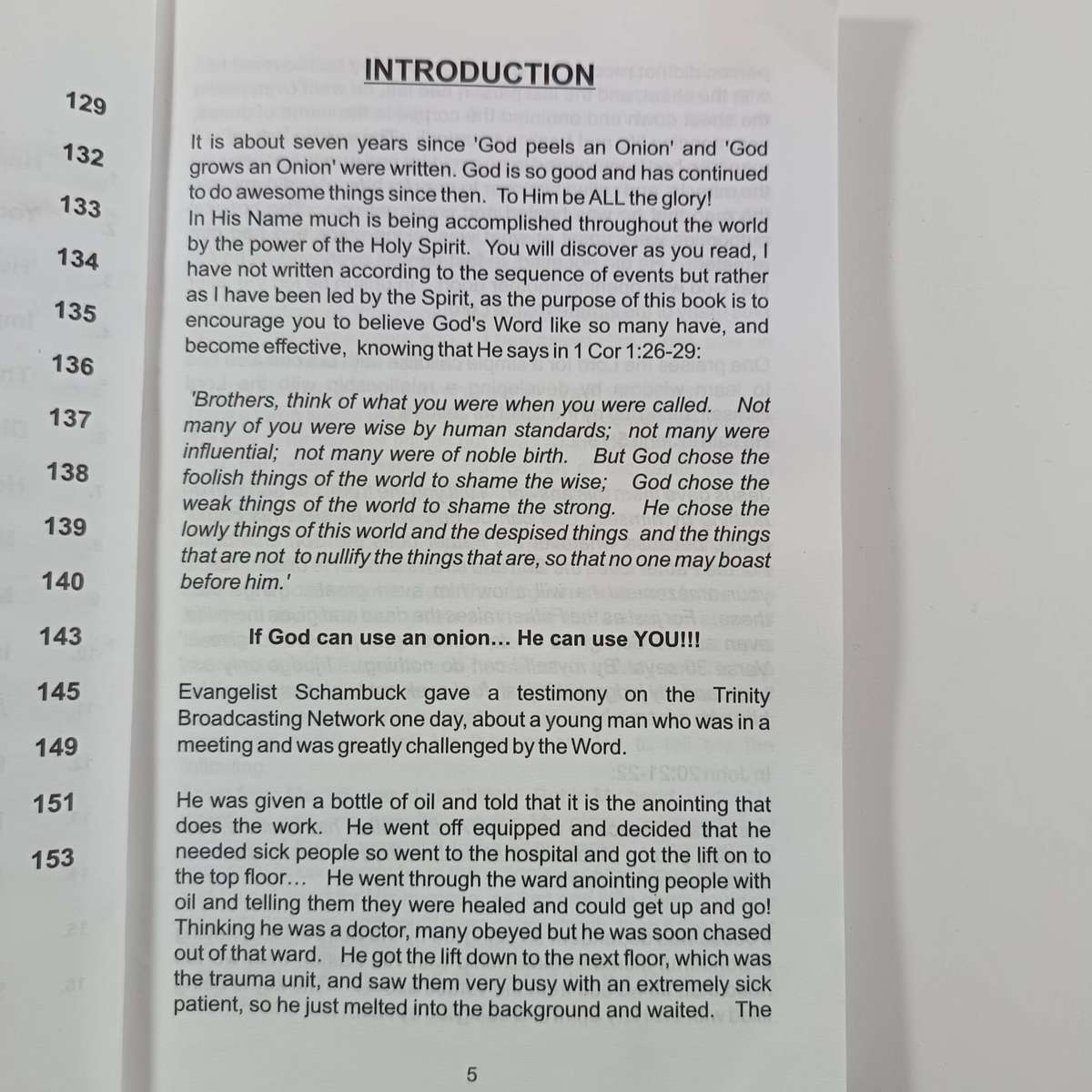 129

132

133

134

135

136

137

138

139

140

143

145

149

151

153

INTRODUCTION

It is about seven years since 'God peels an Onion' and 'God grows an Onion' were written. God is so good and has continued to do awesome things since then. To Him be ALL the glory!
In His Name much is being accomplished throughout the world by the power of the Holy Spirit. You will discover as you read, I have not written according to the sequence of events but rather as I have been led by the Spirit, as the purpose of this book is to encourage you to believe God's Word like so many have, and become effective, knowing that He says in 1 Cor 1:26-29:

'Brothers, think of what you were when you were called. Not many of you were wise by human standards; not many were influential; not many were of noble birth. But God chose the foolish things of the world to shame the wise; God chose the weak things of the world to shame the strong. He chose the lowly things of this world and the despised things and the things that are not to nullify the things that are, so that no one may boast before him.'

If God can use an onion... He can use YOU!!!

Evangelist Schambuck gave a testimony on the Trinity Broadcasting Network one day, about a young man who was in a meeting and was greatly challenged by the Word.

He was given a bottle of oil and told that it is the anointing that does the work. He went off equipped and decided that he needed sick people so went to the hospital and got the lift on to the top floor... He went through the ward anointing people with oil and telling them they were healed and could get up and go! Thinking he was a doctor, many obeyed but he was soon chased out of that ward. He got the lift down to the next floor, which was the trauma unit, and saw them very busy with an extremely sick patient, so he just melted into the background and waited. The

5